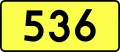 536